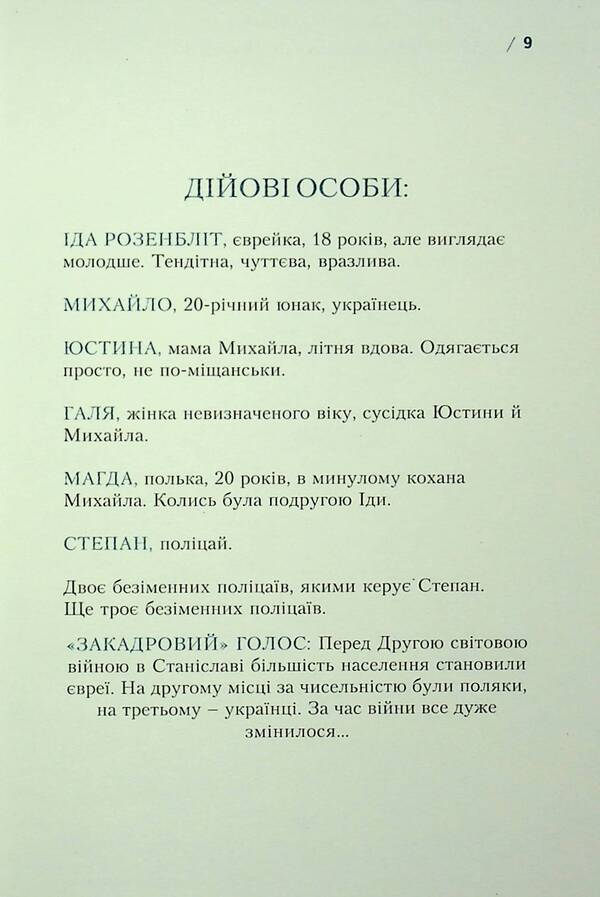 / 9

ДІЙОВІ ОСОБИ:

ІДА РОЗЕНБЛІТ, єврейка, 18 років, але виглядає молодше. Тендітна, чуттєва, вразлива.

МИХАЙЛО, 20-річний юнак, українець.

ЮСТИНА, мама Михайла, літня вдова. Одягається просто, не по-міщанськи.

ГАЛЯ, жінка невизначеного віку, сусідка Юстини й Михайла.

МАГДА, полька, 20 років, в минулому кохана Михайла. Колись була подругою Іди.

СТЕПАН, поліцай.

Двоє безіменних поліцаїв, якими керує Степан.
Ще троє безіменних поліцаїв.

«ЗАКАДРОВИЙ» ГОЛОС: Перед Другою світовою війною в Станіславі більшість населення становили євреї. На другому місці за чисельністю були поляки, на третьому – українці. За час війни все дуже змінилося...